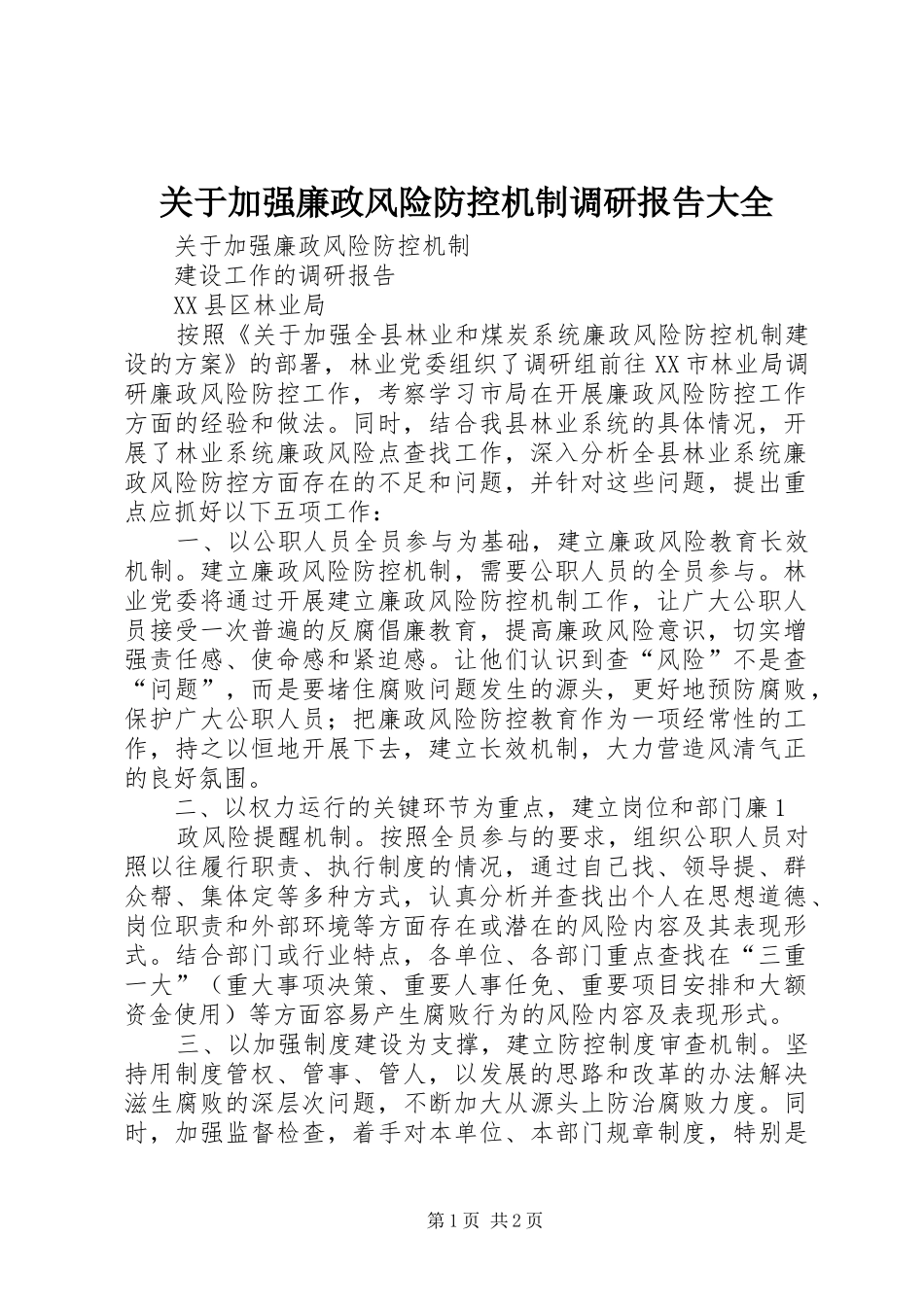 关于加强廉政风险防控机制调研报告大全

关于加强廉政风险防控机制

建设工作的调研报告

XX县区林业局

按照《关于加强全县林业和煤炭系统廉政风险防控机制建设的方案》的部署，林业党委组织了调研组前往XX市林业局调研廉政风险防控工作，考察学习市局在开展廉政风险防控工作方面的经验和做法。同时，结合我县林业系统的具体情况，开展了林业系统廉政风险点查找工作，深入分析全县林业系统廉政风险防控方面存在的不足和问题，并针对这些问题，提出重点应抓好以下五项工作：

一、以公职人员全员参与为基础，建立廉政风险教育长效机制。建立廉政风险防控机制，需要公职人员的全员参与。林业党委将通过开展建立廉政风险防控机制工作，让广大公职人员接受一次普遍的反腐倡廉教育，提高廉政风险意识，切实增强责任感、使命感和紧迫感。让他们认识到查“风险”不是查“问题”，而是要堵住腐败问题发生的源头，更好地预防腐败，保护广大公职人员；把廉政风险防控教育作为一项经常性的工作，持之以恒地开展下去，建立长效机制，大力营造风清气正的良好氛围。

二、以权力运行的关键环节为重点，建立岗位和部门廉1

政风险提醒机制。按照全员参与的要求，组织公职人员对照以往履行职责、执行制度的情况，通过自己找、领导提、群众帮、集体定等多种方式，认真分析并查找出个人在思想道德、岗位职责和外部环境等方面存在或潜在的风险内容及其表现形式。结合部门或行业特点，各单位、各部门重点查找在“三重一大”（重大事项决策、重要人事任免、重要项目安排和大额资金使用）等方面容易产生腐败行为的风险内容及表现形式。

三、以加强制度建设为支撑，建立防控制度审查机制。坚持用制度管权、管事、管人，以发展的思路和改革的办法解决滋生腐败的深层次问题，不断加大从源头上防治腐败力度。同时，加强监督检查，着手对本单位、本部门规章制度，特别是

第1页 共2页